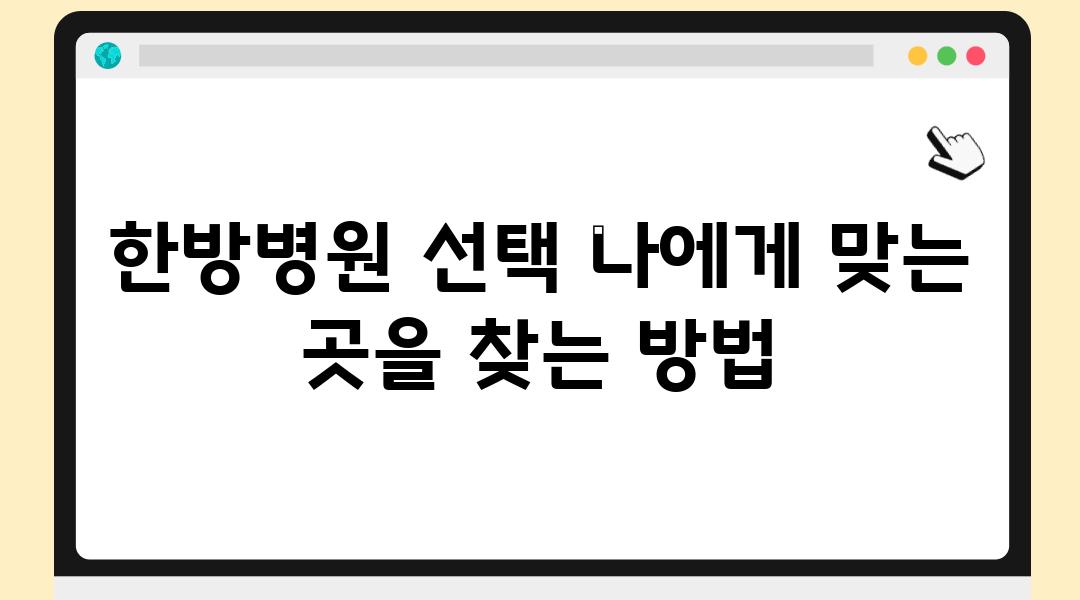 한방병원 선택 나에게 맞는 곳을 찾는 방법